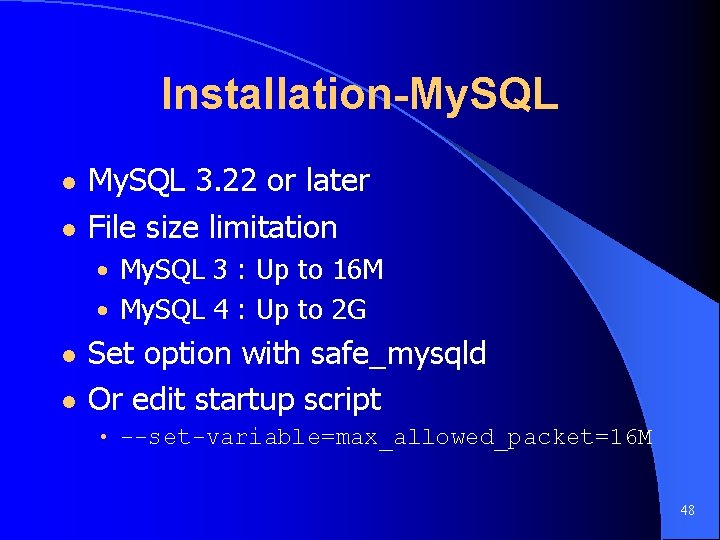 Installation-MySQL

- MySQL 3.22 or later
- File size limitation
  - MySQL 3 : Up to 16M
  - MySQL 4 : Up to 2G
- Set option with safe_mysqld
- Or edit startup script
  - --set-variable=max_allowed_packet=16M

48